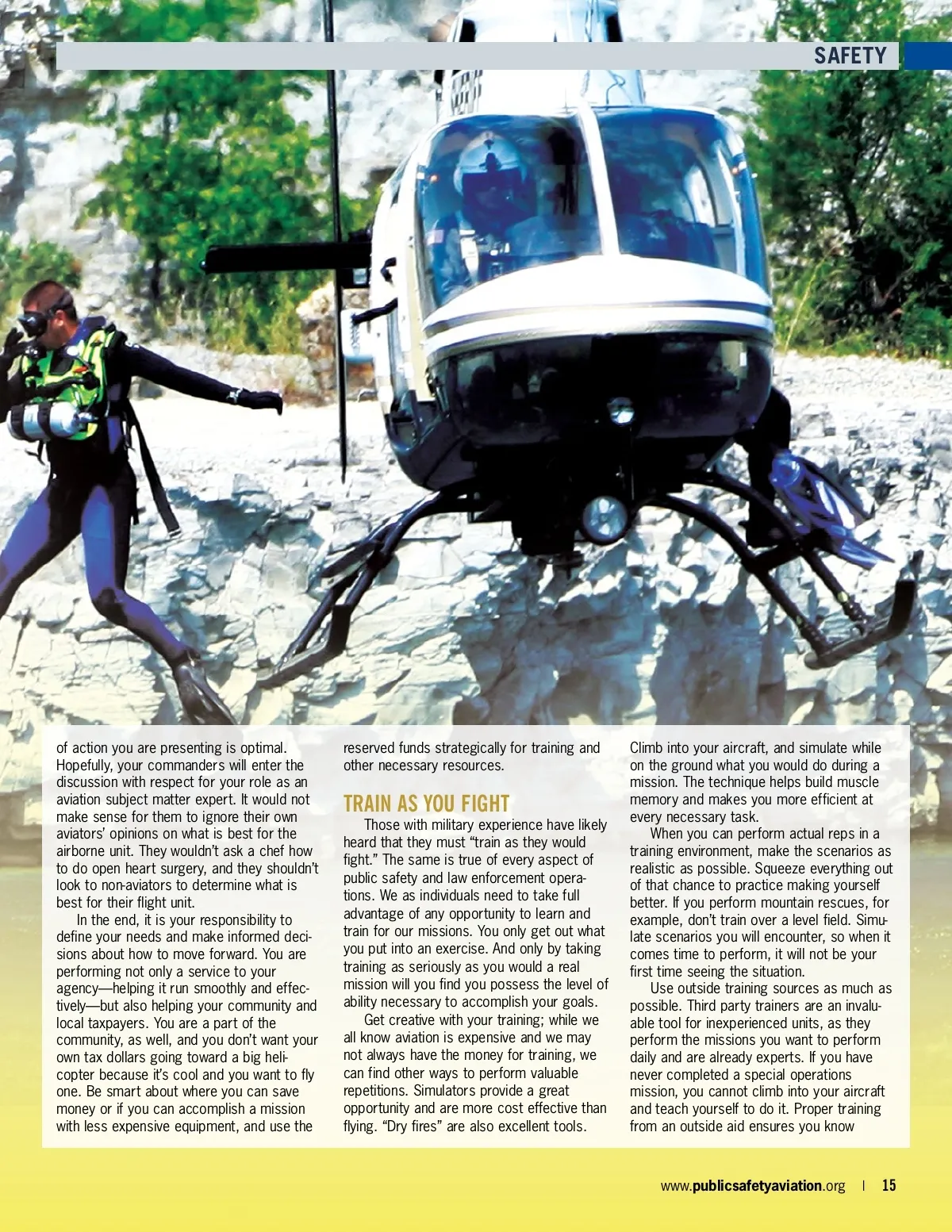 SAFETY

of action you are presenting is optimal. Hopefully, your commanders will enter the discussion with respect for your role as an aviation subject matter expert. It would not make sense for them to ignore their own aviators' opinions on what is best for the airborne unit. They wouldn't ask a chef how to do open heart surgery, and they shouldn't look to non-aviators to determine what is best for their flight unit.

In the end, it is your responsibility to define your needs and make informed decisions about how to move forward. You are performing not only a service to your agency—helping it run smoothly and effectively—but also helping your community and local taxpayers. You are a part of the community, as well, and you don't want your own tax dollars going toward a big helicopter because it's cool and you want to fly one. Be smart about where you can save money or if you can accomplish a mission with less expensive equipment, and use the reserved funds strategically for training and other necessary resources.

TRAIN AS YOU FIGHT

Those with military experience have likely heard that they must "train as they would fight." The same is true of every aspect of public safety and law enforcement operations. We as individuals need to take full advantage of any opportunity to learn and train for our missions. You only get out what you put into an exercise. And only by taking training as seriously as you would a real mission will you find you possess the level of ability necessary to accomplish your goals.

Get creative with your training; while we all know aviation is expensive and we may not always have the money for training, we can find other ways to perform valuable repetitions. Simulators provide a great opportunity and are more cost effective than flying. "Dry fires" are also excellent tools. Climb into your aircraft, and simulate while on the ground what you would do during a mission. The technique helps build muscle memory and makes you more efficient at every necessary task.

When you can perform actual reps in a training environment, make the scenarios as realistic as possible. Squeeze everything out of that chance to practice making yourself better. If you perform mountain rescues, for example, don't train over a level field. Simulate scenarios you will encounter, so when it comes time to perform, it will not be your first time seeing the situation.

Use outside training sources as much as possible. Third party trainers are an invaluable tool for inexperienced units, as they perform the missions you want to perform daily and are already experts. If you have never completed a special operations mission, you cannot climb into your aircraft and teach yourself to do it. Proper training from an outside aid ensures you know

www.publicsafetyaviation.org | 15